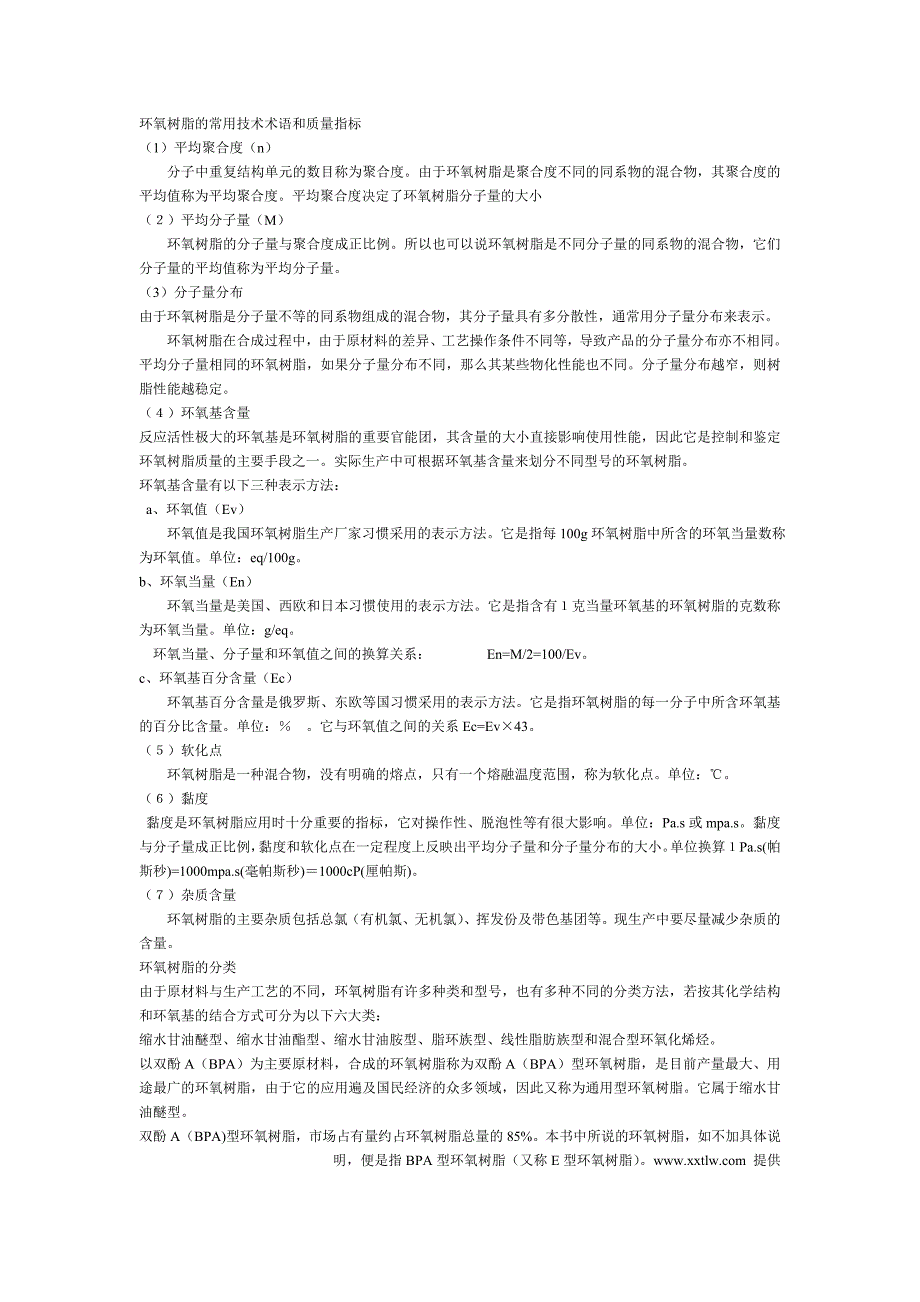 环氧树脂的常用技术术语和质量指标
（1）平均聚合度（n）
分子中重复结构单元的数目称为聚合度。由于环氧树脂是聚合度不同的同系物的混合物，其聚合度的平均值称为平均聚合度。平均聚合度决定了环氧树脂分子量的大小
（2）平均分子量（M）
环氧树脂的分子量与聚合度成正比例。所以也可以说环氧树脂是不同分子量的同系物的混合物，它们分子量的平均值称为平均分子量。
（3）分子量分布
由于环氧树脂是分子量不等的同系物组成的混合物，其分子量具有多分散性，通常用分子量分布来表示。
环氧树脂在合成过程中，由于原材料的差异、工艺操作条件不同等，导致产品的分子量分布亦不相同。平均分子量相同的环氧树脂，如果分子量分布不同，那么其某些物化性能也不同。分子量分布越窄，则树脂性能越稳定。
（4）环氧基含量
反应活性极大的环氧基是环氧树脂的重要官能团，其含量的大小直接影响使用性能，因此它是控制和鉴定环氧树脂质量的主要手段之一。实际生产中可根据环氧基含量来划分不同型号的环氧树脂。
环氧基含量有以下三种表示方法：
a、环氧值（Ev）
环氧值是我国环氧树脂生产厂家习惯采用的表示方法。它是指每 100g 环氧树脂中所含的环氧当量数称为环氧值。单位：eq/100g。
b、环氧当量（En）
环氧当量是美国、西欧和日本习惯使用的表示方法。它是指含有 1 克当量环氧基的环氧树脂的克数称为环氧当量。单位：g/eq。
环氧当量、分子量和环氧值之间的换算关系： En=M/2=100/Ev。
c、环氧基百分含量（Ec）
环氧基百分含量是俄罗斯、东欧等国习惯采用的表示方法。它是指环氧树脂的每一分子中所含环氧基的百分比含量。单位：% 。它与环氧值之间的关系 Ec=Ev×43。
（5）软化点
环氧树脂是一种混合物，没有明确的熔点，只有一个熔融温度范围，称为软化点。单位：℃。
（6）黏度
黏度是环氧树脂应用时十分重要的指标，它对操作性、脱泡性等有很大影响。单位：Pa.s 或 mpa.s。黏度与分子量成正比例，黏度和软化点在一定程度上反映出平均分子量和分子量分布的大小。单位换算 1 Pa.s(帕斯秒)=1000mpa.s(毫帕斯秒)＝1000cP(厘帕斯)。
（7）杂质含量
环氧树脂的主要杂质包括总氯（有机氯、无机氯）、挥发份及带色基团等。现生产中要尽量减少杂质的含量。
环氧树脂的分类
由于原材料与生产工艺的不同，环氧树脂有许多种类和型号，也有多种不同的分类方法，若按其化学结构和环氧基的结合方式可分为以下六大类：
缩水甘油醚型、缩水甘油酯型、缩水甘油胺型、脂环族型、线性脂肪族型和混合型环氧化烯烃。
以双酚 A（BPA）为主要原材料，合成的环氧树脂称为双酚 A（BPA）型环氧树脂，是目前产量最大、用途最广的环氧树脂，由于它的应用遍及国民经济的众多领域，因此又称为通用型环氧树脂。它属于缩水甘油醚型。
双酚 A（BPA)型环氧树脂，市场占有量约占环氧树脂总量的 85%。本书中所说的环氧树脂，如不加具体说明，便是指 BPA 型环氧树脂（又称 E 型环氧树脂）。www.xxtlw.com 提供